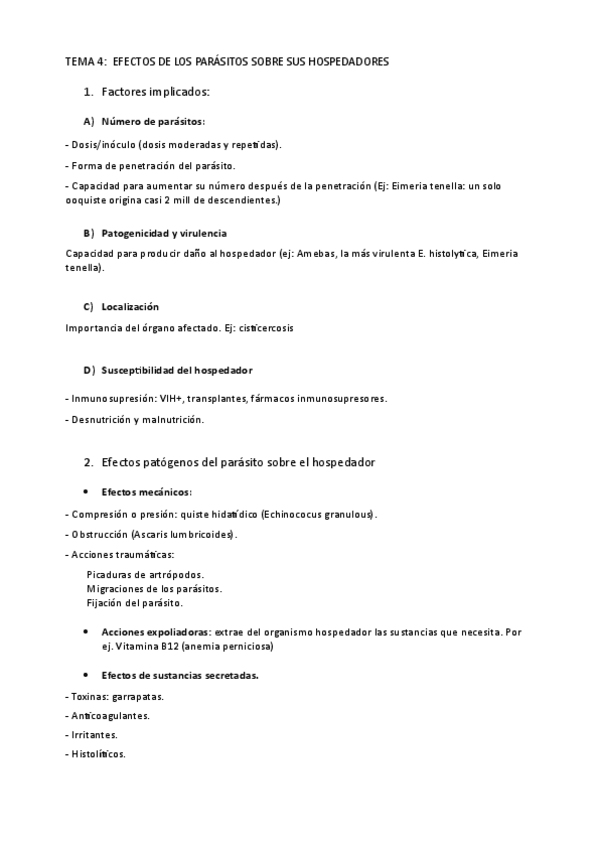 TEMA 4: EFECTOS DE LOS PARÁSITOS SOBRE SUS HOSPEDADORES

1. Factores implicados:

A) Número de parásitos:

- Dosis/inóculo (dosis moderadas y repetidas).

- Forma de penetración del parásito.

- Capacidad para aumentar su número después de la penetración (Ej: Eimeria tenella: un solo ooquiste origina casi 2 mill de descendientes.)

B) Patogenicidad y virulencia

Capacidad para producir daño al hospedador (ej: Amebas, la más virulenta E. histolytica, Eimeria tenella).

C) Localización

Importancia del órgano afectado. Ej: cisticercosis

D) Susceptibilidad del hospedador

- Inmunosupresión: VIH+, transplantes, fármacos inmunosupresores.

- Desnutrición y malnutrición.

2. Efectos patógenos del parásito sobre el hospedador

• Efectos mecánicos:

- Compresión o presión: quiste hidatídico (Echinococus granulous).

- Obstrucción (Ascaris lumbricoides).

- Acciones traumáticas:

Picaduras de artrópodos.
Migraciones de los parásitos.
Fijación del parásito.

• Acciones expoliadoras: extrae del organismo hospedador las sustancias que necesita. Por ej. Vitamina B12 (anemia perniciosa)

• Efectos de sustancias secretadas.

- Toxinas: garrapatas.

- Anticoagulantes.

- Irritantes.

- Histolíticos.